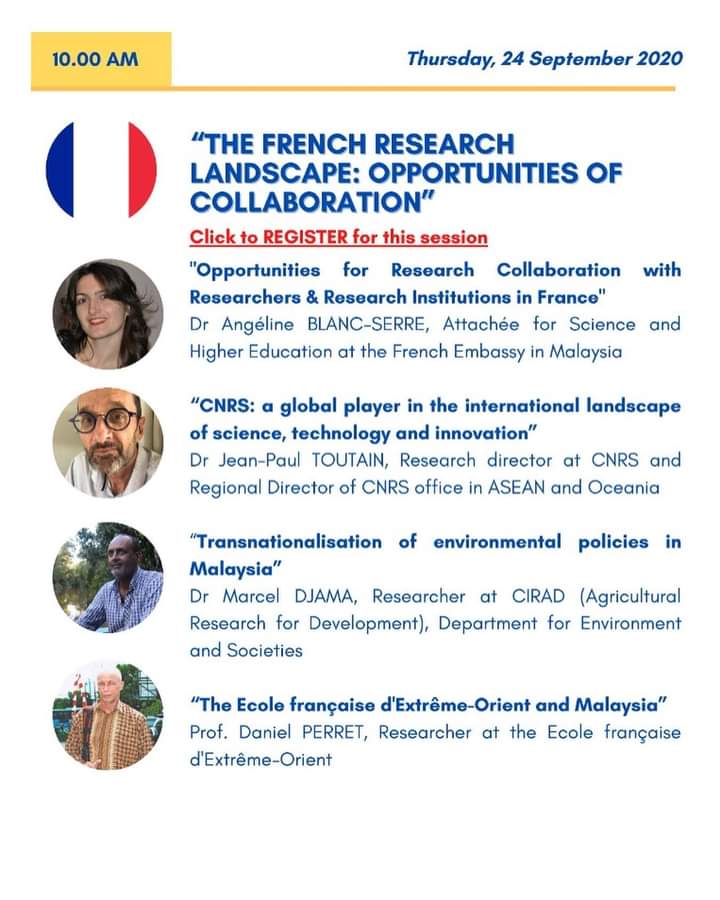 10.00 AM

Thursday, 24 September 2020

“THE FRENCH RESEARCH LANDSCAPE: OPPORTUNITIES OF COLLABORATION”

Click to REGISTER for this session

"Opportunities for Research Collaboration with Researchers & Research Institutions in France"
Dr Angéline BLANC-SERRE, Attachée for Science and Higher Education at the French Embassy in Malaysia

“CNRS: a global player in the international landscape of science, technology and innovation”
Dr Jean-Paul TOUTAIN, Research director at CNRS and Regional Director of CNRS office in ASEAN and Oceania

“Transnationalisation of environmental policies in Malaysia”
Dr Marcel DJAMA, Researcher at CIRAD (Agricultural Research for Development), Department for Environment and Societies

“The Ecole française d'Extrême-Orient and Malaysia”
Prof. Daniel PERRET, Researcher at the Ecole française d'Extrême-Orient